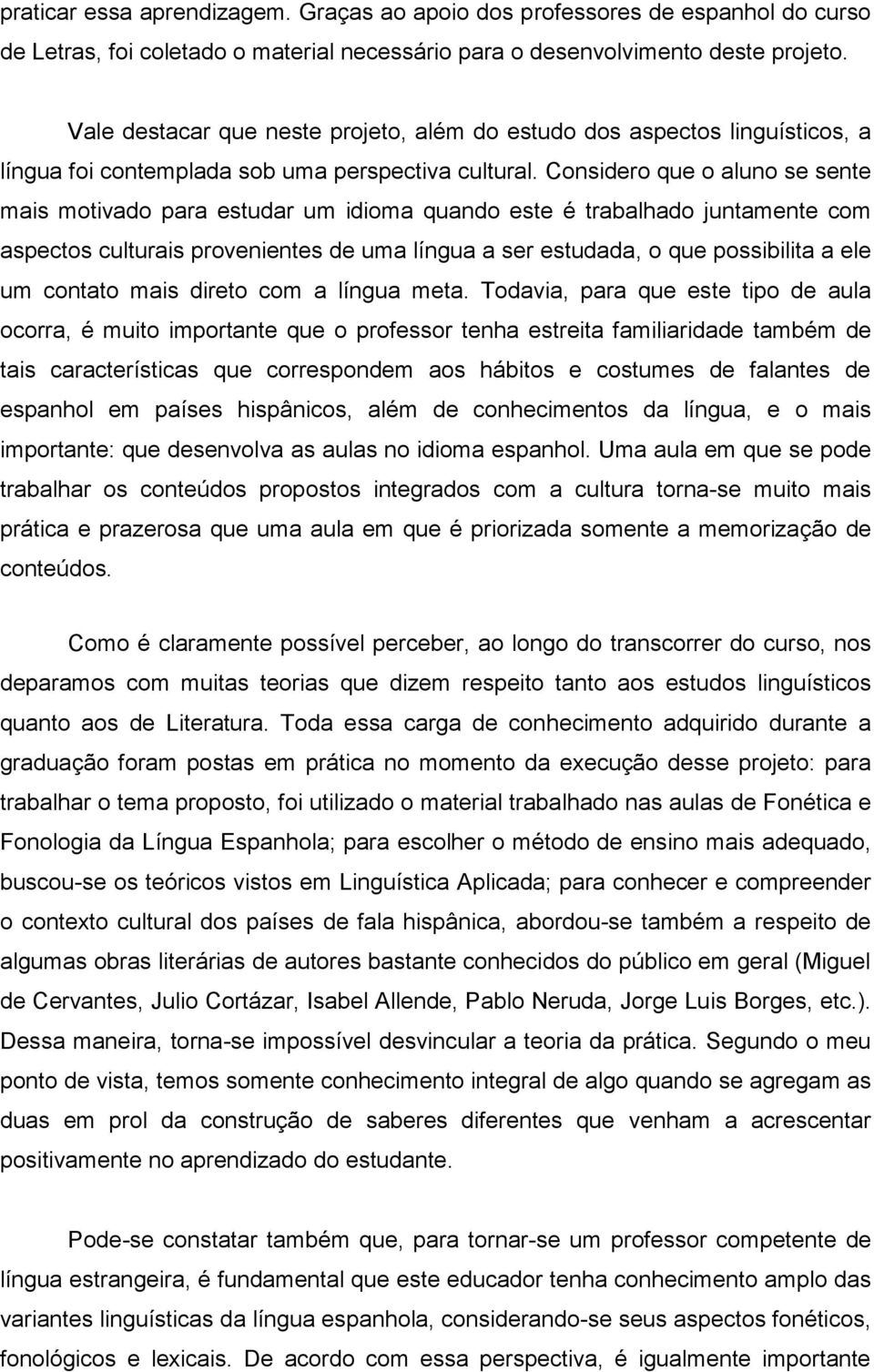 praticar essa aprendizagem. Graças ao apoio dos professores de espanhol do curso de Letras, foi coletado o material necessário para o desenvolvimento deste projeto.

Vale destacar que neste projeto, além do estudo dos aspectos linguísticos, a língua foi contemplada sob uma perspectiva cultural. Considero que o aluno se sente mais motivado para estudar um idioma quando este é trabalhado juntamente com aspectos culturais provenientes de uma língua a ser estudada, o que possibilita a ele um contato mais direto com a língua meta. Todavia, para que este tipo de aula ocorra, é muito importante que o professor tenha estreita familiaridade também de tais características que correspondem aos hábitos e costumes de falantes de espanhol em países hispânicos, além de conhecimentos da língua, e o mais importante: que desenvolva as aulas no idioma espanhol. Uma aula em que se pode trabalhar os conteúdos propostos integrados com a cultura torna-se muito mais prática e prazerosa que uma aula em que é priorizada somente a memorização de conteúdos.

Como é claramente possível perceber, ao longo do transcorrer do curso, nos deparamos com muitas teorias que dizem respeito tanto aos estudos linguísticos quanto aos de Literatura. Toda essa carga de conhecimento adquirido durante a graduação foram postas em prática no momento da execução desse projeto: para trabalhar o tema proposto, foi utilizado o material trabalhado nas aulas de Fonética e Fonologia da Língua Espanhola; para escolher o método de ensino mais adequado, buscou-se os teóricos vistos em Linguística Aplicada; para conhecer e compreender o contexto cultural dos países de fala hispânica, abordou-se também a respeito de algumas obras literárias de autores bastante conhecidos do público em geral (Miguel de Cervantes, Julio Cortázar, Isabel Allende, Pablo Neruda, Jorge Luis Borges, etc.). Dessa maneira, torna-se impossível desvincular a teoria da prática. Segundo o meu ponto de vista, temos somente conhecimento integral de algo quando se agregam as duas em prol da construção de saberes diferentes que venham a acrescentar positivamente no aprendizado do estudante.

Pode-se constatar também que, para tornar-se um professor competente de língua estrangeira, é fundamental que este educador tenha conhecimento amplo das variantes linguísticas da língua espanhola, considerando-se seus aspectos fonéticos, fonológicos e lexicais. De acordo com essa perspectiva, é igualmente importante